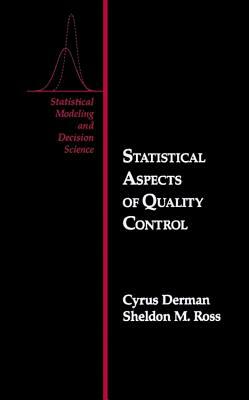 Statistical Modeling and Decision Science

STATISTICAL ASPECTS OF QUALITY CONTROL

Cyrus Derman
Sheldon M. Ross